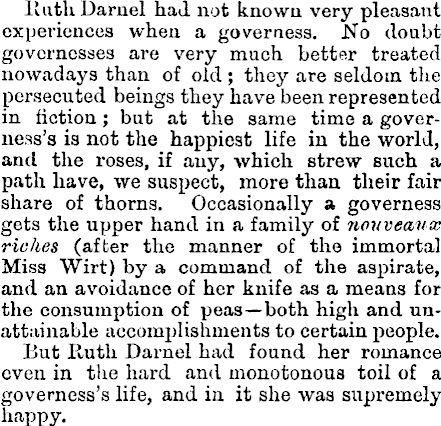 Ruth Darnel had not known very pleasant experiences when a governess. No doubt governesses are very much better treated nowadays than of old; they are seldom the persecuted beings they have been represented in fiction; but at the same time a governess's is not the happiest life in the world, and the roses, if any, which strew such a path have, we suspect, more than their fair share of thorns. Occasionally a governess gets the upper hand in a family of nouveaux riches (after the manner of the immortal Miss Wirt) by a command of the aspirate, and an avoidance of her knife as a means for the consumption of peas—both high and unattainable accomplishments to certain people.

But Ruth Darnel had found her romance even in the hard and monotonous toil of a governess's life, and in it she was supremely happy.